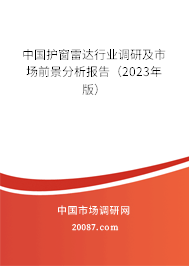 中国护窗雷达行业调研及市场前景分析报告（2023年版）

中国市场调研网

20087.com